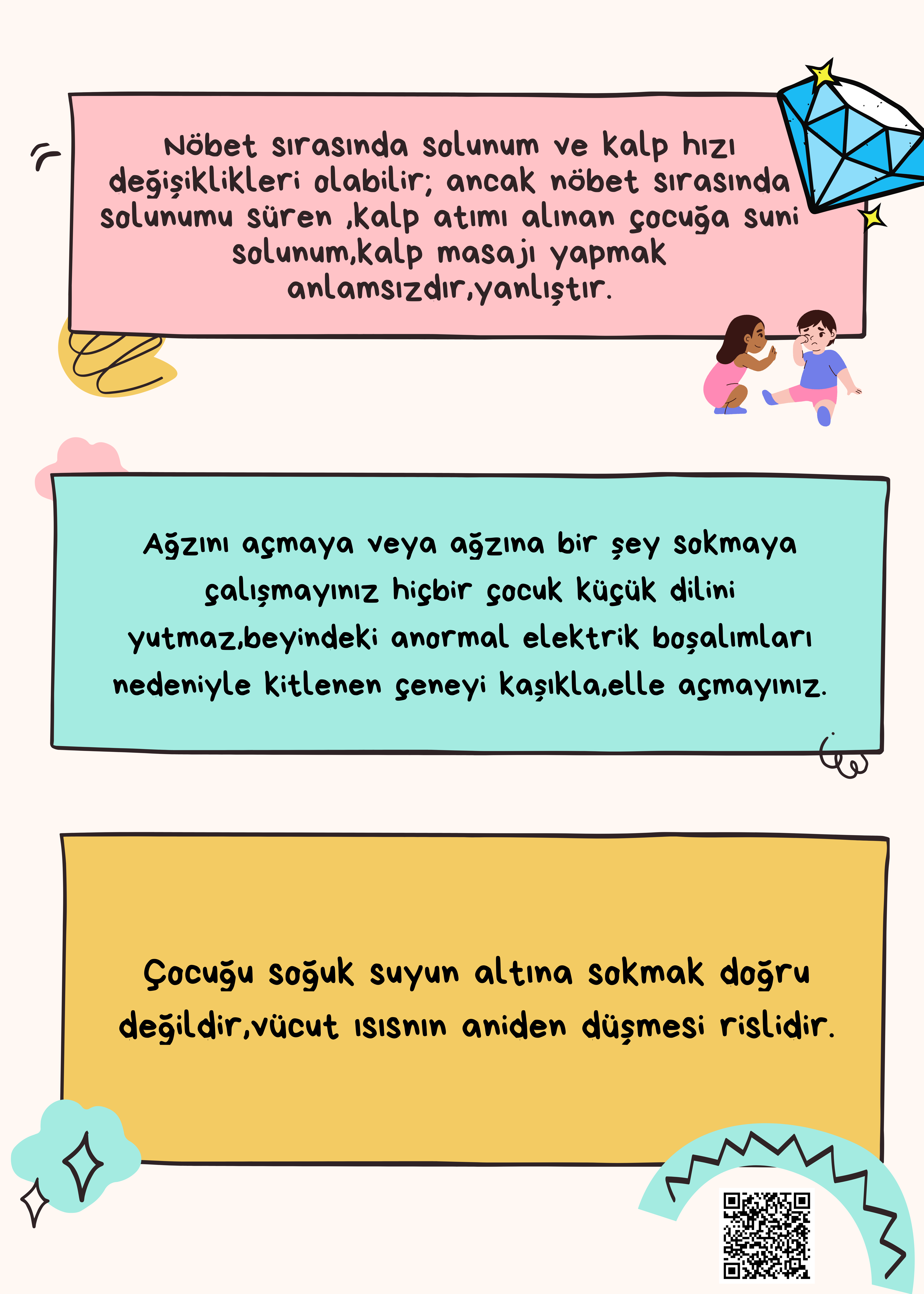 Nöbet sırasında solunum ve kalp hızı değişiklikleri olabilir; ancak nöbet sırasında solunumu süren ,kalp atımı alınan çocuğa suni solunum,kalp masajı yapmak anlamsızdır,yanlıştır.

Ağzını açmaya veya ağzına bir şey sokmaya çalışmayınız hiçbir çocuk küçük dilini yutmaz,beyindeki anormal elektrik boşalımları nedeniyle kitlenen çeneyi kaşıkla,elle açmayınız.

Çocuğu soğuk suyun altına sokmak doğru değildir,vücut ısısnın aniden düşmesi rislidir.